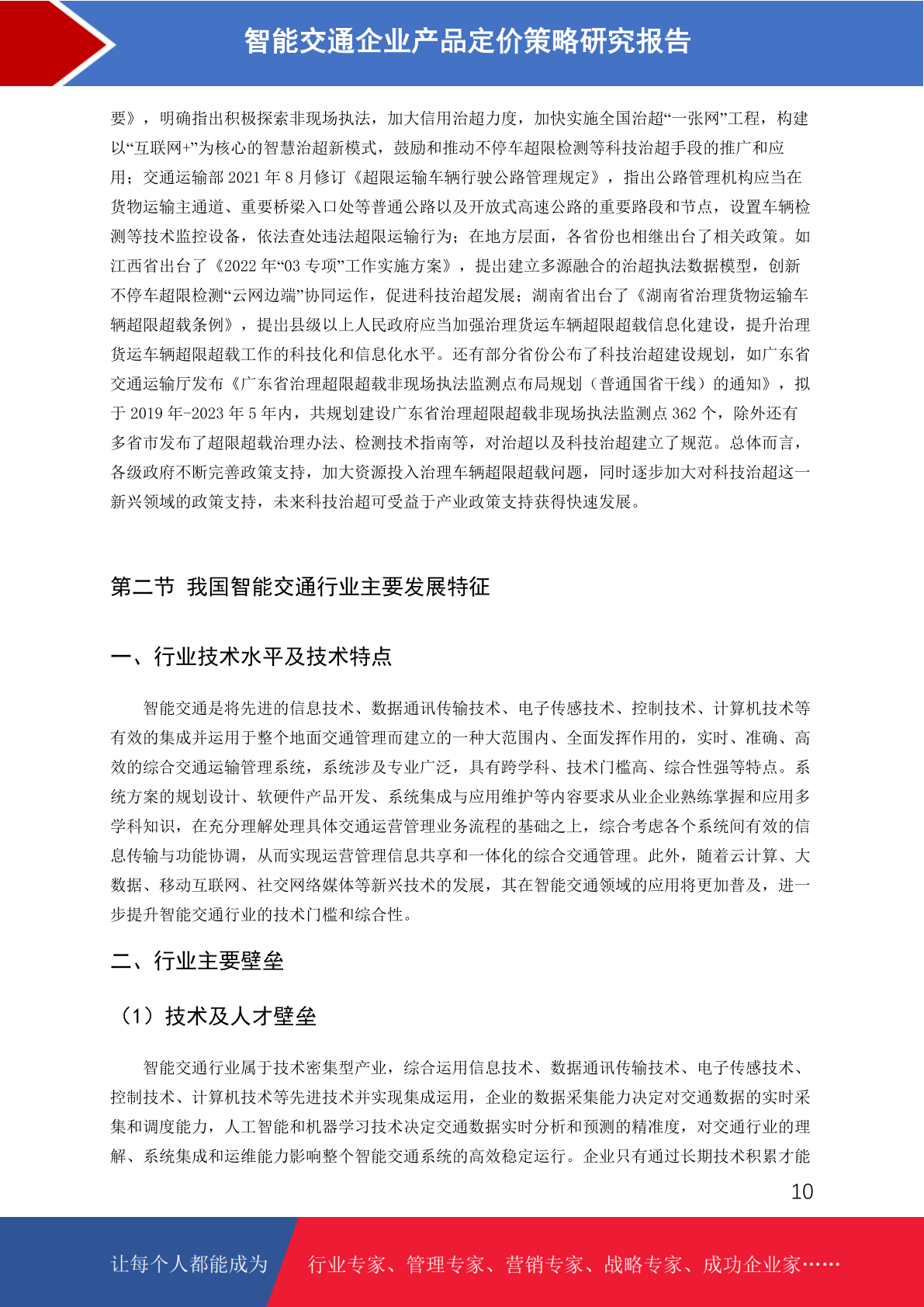 智能交通企业产品定价策略研究报告

要》，明确指出积极探索非现场执法，加大信用治超力度，加快实施全国治超“一张网”工程，构建以“互联网+”为核心的智慧治超新模式，鼓励和推动不停车超限检测等科技治超手段的推广和应用；交通运输部 2021 年 8 月修订《超限运输车辆行驶公路管理规定》，指出公路管理机构应当在货物运输主通道、重要桥梁入口处等普通公路以及开放式高速公路的重要路段和节点，设置车辆检测等技术监控设备，依法查处违法超限运输行为；在地方层面，各省份也相继出台了相关政策。如江西省出台了《2022 年“03 专项”工作实施方案》，提出建立多源融合的治超执法数据模型，创新不停车超限检测“云网边端”协同运作，促进科技治超发展；湖南省出台了《湖南省治理货物运输车辆超限超载条例》，提出县级以上人民政府应当加强治理货运车辆超限超载信息化建设，提升治理货运车辆超限超载工作的科技化和信息化水平。还有部分省份公布了科技治超建设规划，如广东省交通运输厅发布《广东省治理超限超载非现场执法监测点布局规划（普通国省干线）的通知》，拟于 2019 年-2023 年 5 年内，共规划建设广东省治理超限超载非现场执法监测点 362 个，除外还有多省市发布了超限超载治理办法、检测技术指南等，对治超以及科技治超建立了规范。总体而言，各级政府不断完善政策支持，加大资源投入治理车辆超限超载问题，同时逐步加大对科技治超这一新兴领域的政策支持，未来科技治超可受益于产业政策支持获得快速发展。

第二节 我国智能交通行业主要发展特征

一、行业技术水平及技术特点

智能交通是将先进的信息技术、数据通讯传输技术、电子传感技术、控制技术、计算机技术等有效的集成并运用于整个地面交通管理而建立的一种大范围内、全面发挥作用的，实时、准确、高效的综合交通运输管理系统，系统涉及专业广泛，具有跨学科、技术门槛高、综合性强等特点。系统方案的规划设计、软硬件产品开发、系统集成与应用维护等内容要求从业企业熟练掌握和应用多学科知识，在充分理解处理具体交通运营管理业务流程的基础之上，综合考虑各个系统间有效的信息传输与功能协调，从而实现运营管理信息共享和一体化的综合交通管理。此外，随着云计算、大数据、移动互联网、社交网络媒体等新兴技术的发展，其在智能交通领域的应用将更加普及，进一步提升智能交通行业的技术门槛和综合性。

二、行业主要壁垒

（1）技术及人才壁垒

智能交通行业属于技术密集型产业，综合运用信息技术、数据通讯传输技术、电子传感技术、控制技术、计算机技术等先进技术并实现集成运用，企业的数据采集能力决定对交通数据的实时采集和调度能力，人工智能和机器学习技术决定交通数据实时分析和预测的精准度，对交通行业的理解、系统集成和运维能力影响整个智能交通系统的高效稳定运行。企业只有通过长期技术积累才能

10

让每个人都能成为 行业专家、管理专家、营销专家、战略专家、成功企业家……